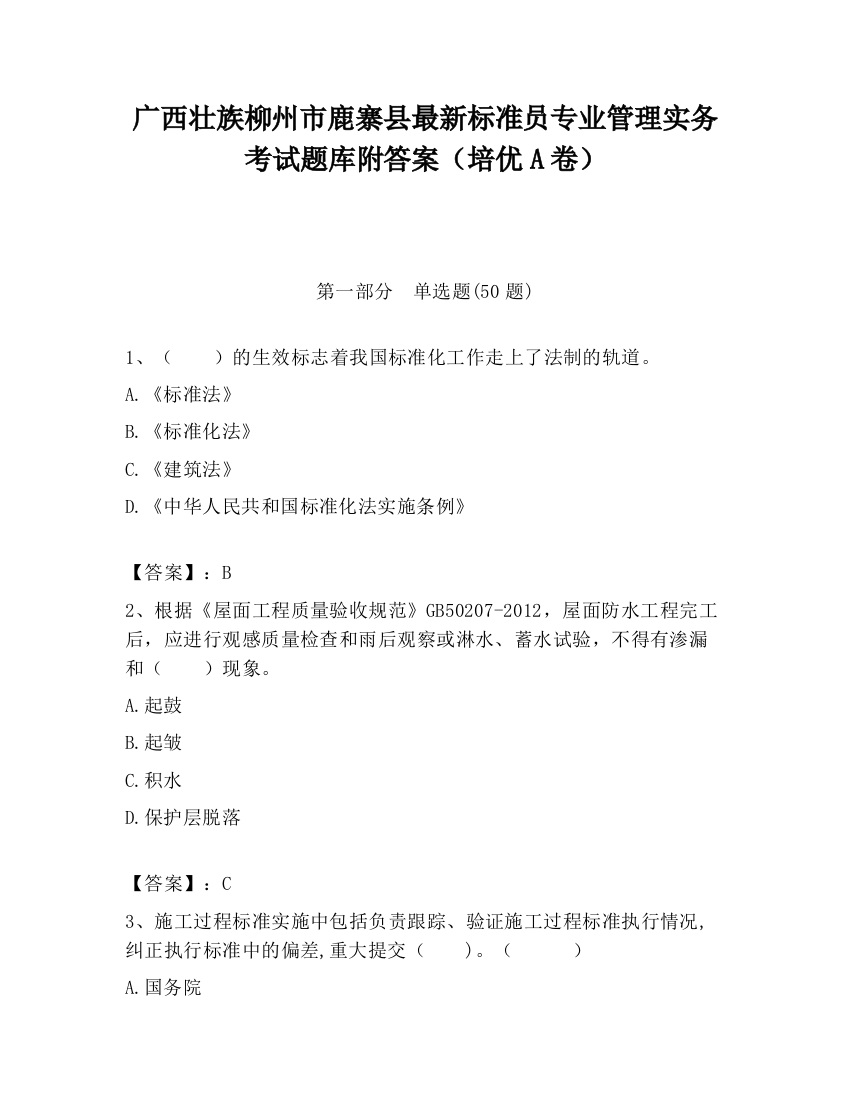 广西壮族柳州市鹿寨县最新标准员专业管理实务考试题库附答案（培优A卷）

第一部分　单选题(50题)

1、（　　）的生效标志着我国标准化工作走上了法制的轨道。

A.《标准法》

B.《标准化法》

C.《建筑法》

D.《中华人民共和国标准化法实施条例》

【答案】：B

2、根据《屋面工程质量验收规范》GB50207-2012，屋面防水工程完工后，应进行观感质量检查和雨后观察或淋水、蓄水试验，不得有渗漏和（　　）现象。

A.起鼓

B.起皱

C.积水

D.保护层脱落

【答案】：C

3、施工过程标准实施中包括负责跟踪、验证施工过程标准执行情况,纠正执行标准中的偏差,重大提交（　　）。（　　　）

A.国务院